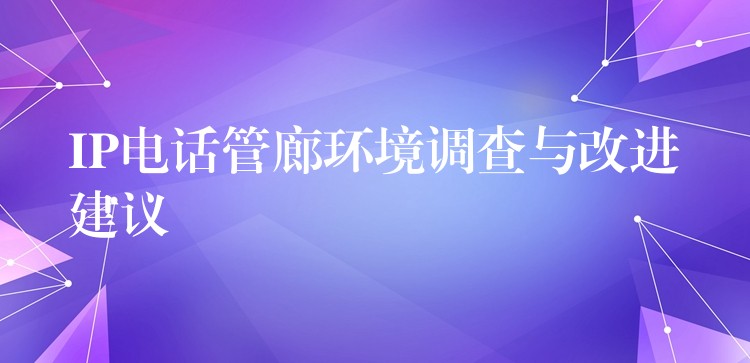 IP电话管廊环境调查与改进建议